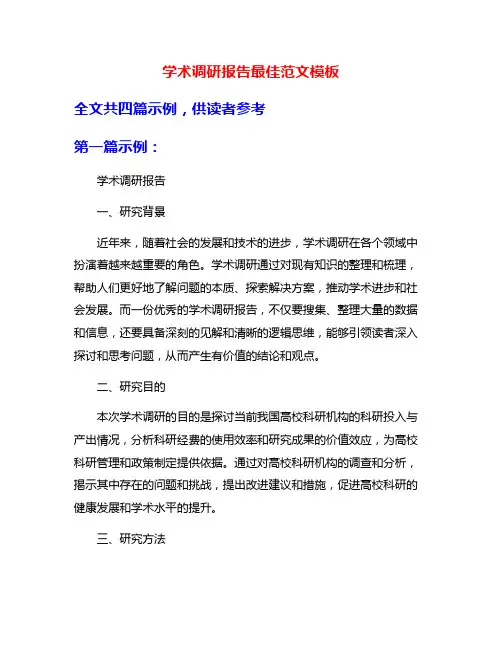 学术调研报告最佳范文模板

全文共四篇示例，供读者参考

第一篇示例：

学术调研报告

一、研究背景

近年来，随着社会的发展和技术的进步，学术调研在各个领域中扮演着越来越重要的角色。学术调研通过对现有知识的整理和梳理，帮助人们更好地了解问题的本质、探索解决方案，推动学术进步和社会发展。而一份优秀的学术调研报告，不仅要搜集、整理大量的数据和信息，还要具备深刻的见解和清晰的逻辑思维，能够引领读者深入探讨和思考问题，从而产生有价值的结论和观点。

二、研究目的

本次学术调研的目的是探讨当前我国高校科研机构的科研投入与产出情况，分析科研经费的使用效率和研究成果的价值效应，为高校科研管理和政策制定提供依据。通过对高校科研机构的调查和分析，揭示其中存在的问题和挑战，提出改进建议和措施，促进高校科研的健康发展和学术水平的提升。

三、研究方法